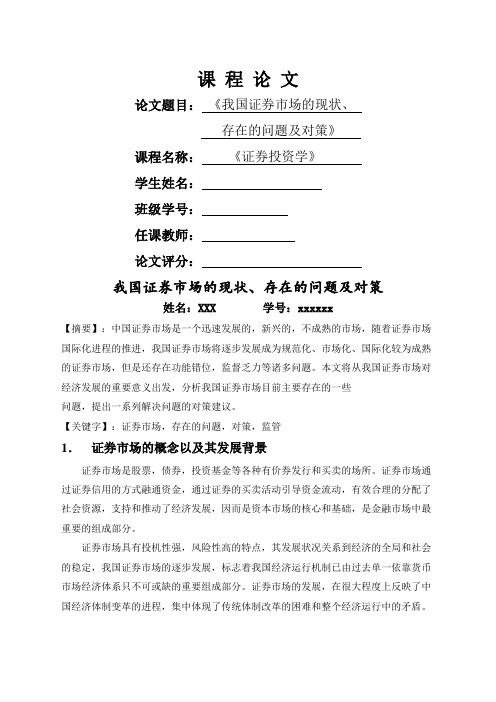 课 程 论 文

论文题目：《我国证券市场的现状、存在的问题及对策》

课程名称：《证券投资学》

学生姓名：

班级学号：

任课教师：

论文评分：

我国证券市场的现状、存在的问题及对策

姓名：XXX 学号：xxxxxx

【摘要】：中国证券市场是一个迅速发展的，新兴的，不成熟的市场，随着证券市场国际化进程的推进，我国证券市场将逐步发展成为规范化、市场化、国际化较为成熟的证券市场，但是还存在功能错位，监督乏力等诸多问题。本文将从我国证券市场对经济发展的重要意义出发，分析我国证券市场目前主要存在的一些问题，提出一系列解决问题的对策建议。

【关键字】：证券市场，存在的问题，对策，监管

1. 证券市场的概念以及其发展背景

证券市场是股票，债券，投资基金等各种有价券发行和买卖的场所。证券市场通过证券信用的方式融通资金，通过证券的买卖活动引导资金流动，有效合理的分配了社会资源，支持和推动了经济发展，因而是资本市场的核心和基础，是金融市场中最重要的组成部分。

证券市场具有投机性强，风险性高的特点，其发展状况关系到经济的全局和社会的稳定，我国证券市场的逐步发展，标志着我国经济运行机制已由过去单一依靠货币市场经济体系只不可或缺的重要组成部分。证券市场的发展，在很大程度上反映了中国经济体制变革的进程，集中体现了传统体制改革的困难和整个经济运行中的矛盾。